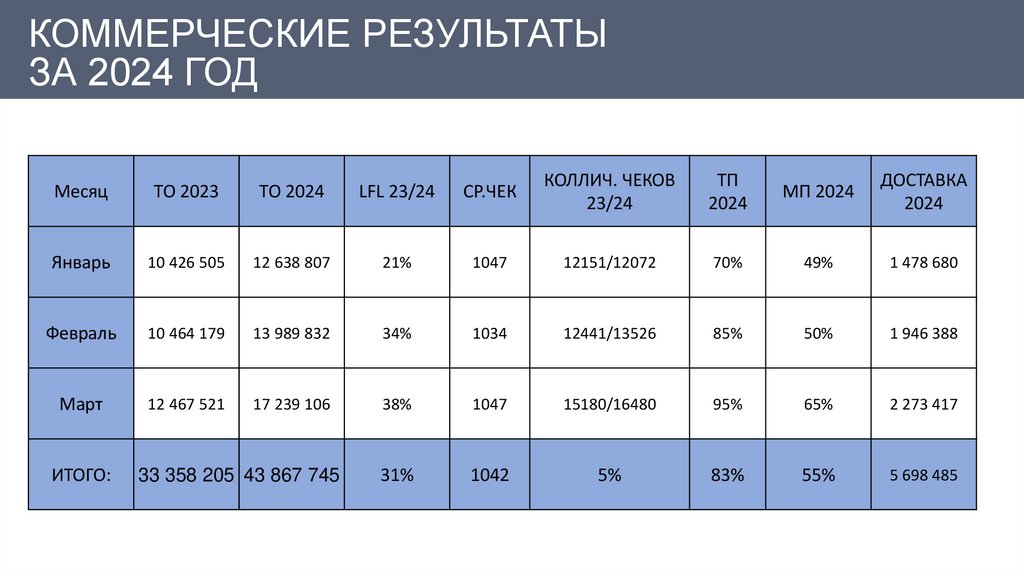 КОММЕРЧЕСКИЕ РЕЗУЛЬТАТЫ ЗА 2024 ГОД

| Месяц | ТО 2023 | ТО 2024 | LFL 23/24 | СР.ЧЕК | КОЛЛИЧ. ЧЕКОВ 23/24 | ТП 2024 | МП 2024 | ДОСТАВКА 2024 |
|---|---|---|---|---|---|---|---|---|
| Январь | 10 426 505 | 12 638 807 | 21% | 1047 | 12151/12072 | 70% | 49% | 1 478 680 |
| Февраль | 10 464 179 | 13 989 832 | 34% | 1034 | 12441/13526 | 85% | 50% | 1 946 388 |
| Март | 12 467 521 | 17 239 106 | 38% | 1047 | 15180/16480 | 95% | 65% | 2 273 417 |
| ИТОГО: | 33 358 205 | 43 867 745 | 31% | 1042 | 5% | 83% | 55% | 5 698 485 |